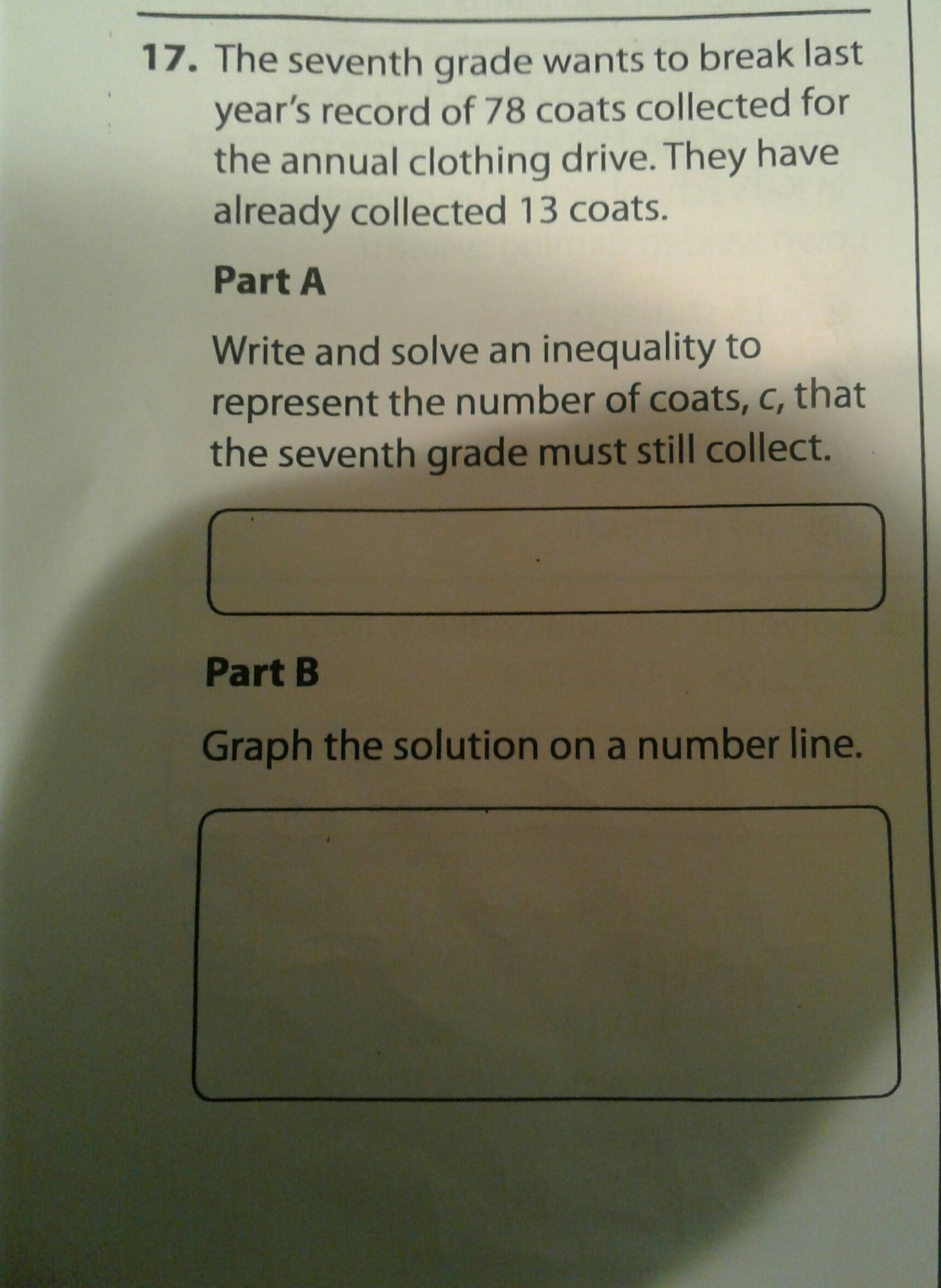 17. The seventh grade wants to break last year's record of 78 coats collected for the annual clothing drive. They have already collected 13 coats.

Part A

Write and solve an inequality to represent the number of coats, c, that the seventh grade must still collect.

Part B

Graph the solution on a number line.